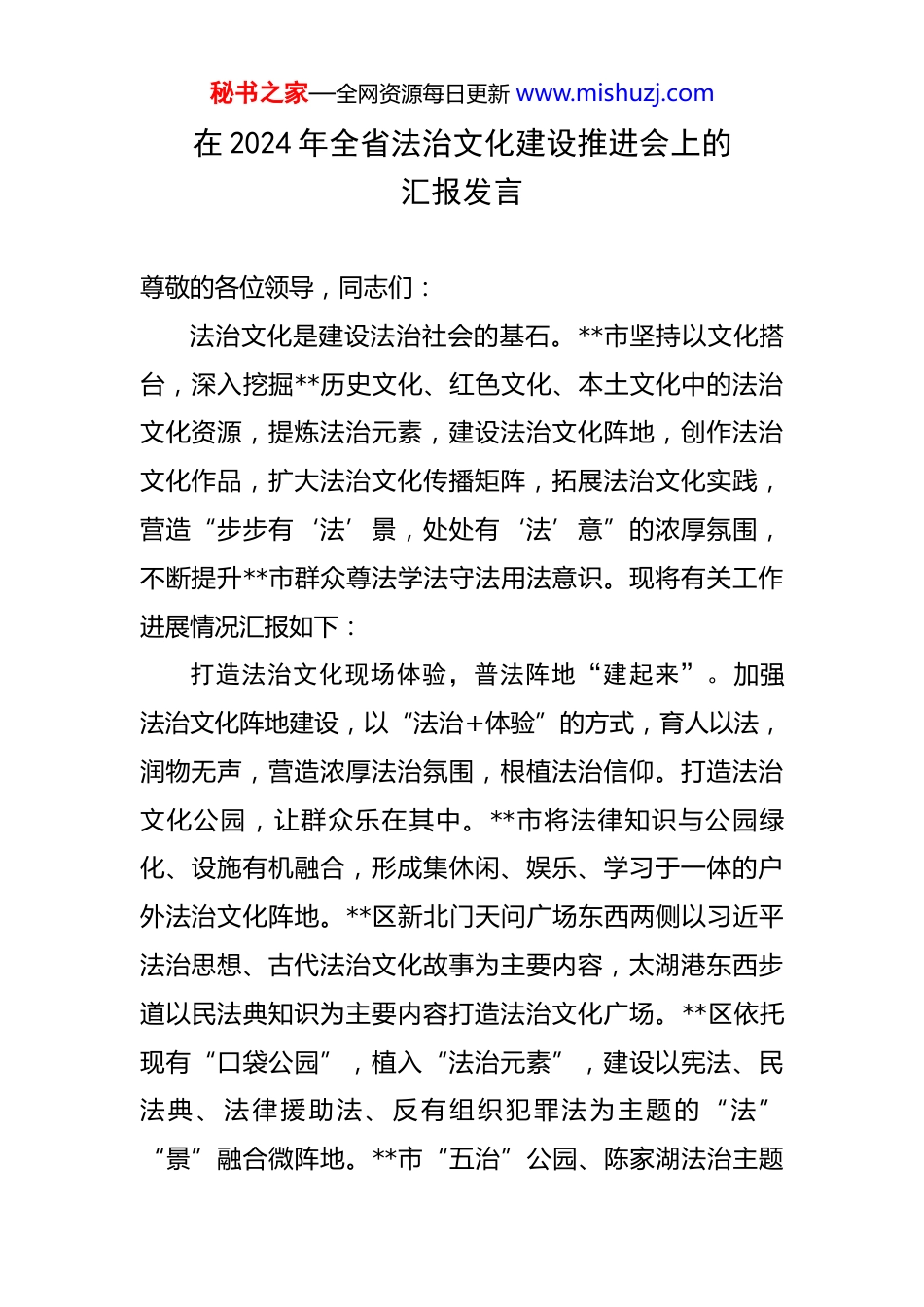 秘书之家—全网资源每日更新 www.mishuzj.com

在 2024 年全省法治文化建设推进会上的汇报发言

尊敬的各位领导，同志们：

法治文化是建设法治社会的基石。**市坚持以文化搭台，深入挖掘**历史文化、红色文化、本土文化中的法治文化资源，提炼法治元素，建设法治文化阵地，创作法治文化作品，扩大法治文化传播矩阵，拓展法治文化实践，营造“步步有‘法’景，处处有‘法’意”的浓厚氛围，不断提升**市群众尊法学法守法用法意识。现将有关工作进展情况汇报如下：

打造法治文化现场体验，普法阵地“建起来”。加强法治文化阵地建设，以“法治+体验”的方式，育人以法，润物无声，营造浓厚法治氛围，根植法治信仰。打造法治文化公园，让群众乐在其中。**市将法律知识与公园绿化、设施有机融合，形成集休闲、娱乐、学习于一体的户外法治文化阵地。**区新北门天问广场东西两侧以习近平法治思想、古代法治文化故事为主要内容，太湖港东西步道以民法典知识为主要内容打造法治文化广场。**区依托现有“口袋公园”，植入“法治元素”，建设以宪法、民法典、法律援助法、反有组织犯罪法为主题的“法”“景”融合微阵地。**市“五治”公园、陈家湖法治主题